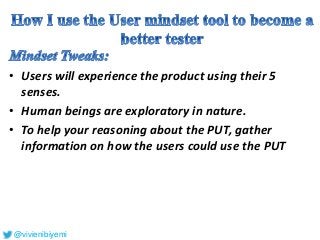 How I use the User mindset tool to become a better tester

Mindset Tweaks:

• Users will experience the product using their 5 senses.

• Human beings are exploratory in nature.

• To help your reasoning about the PUT, gather information on how the users could use the PUT

@vivienibiyemi